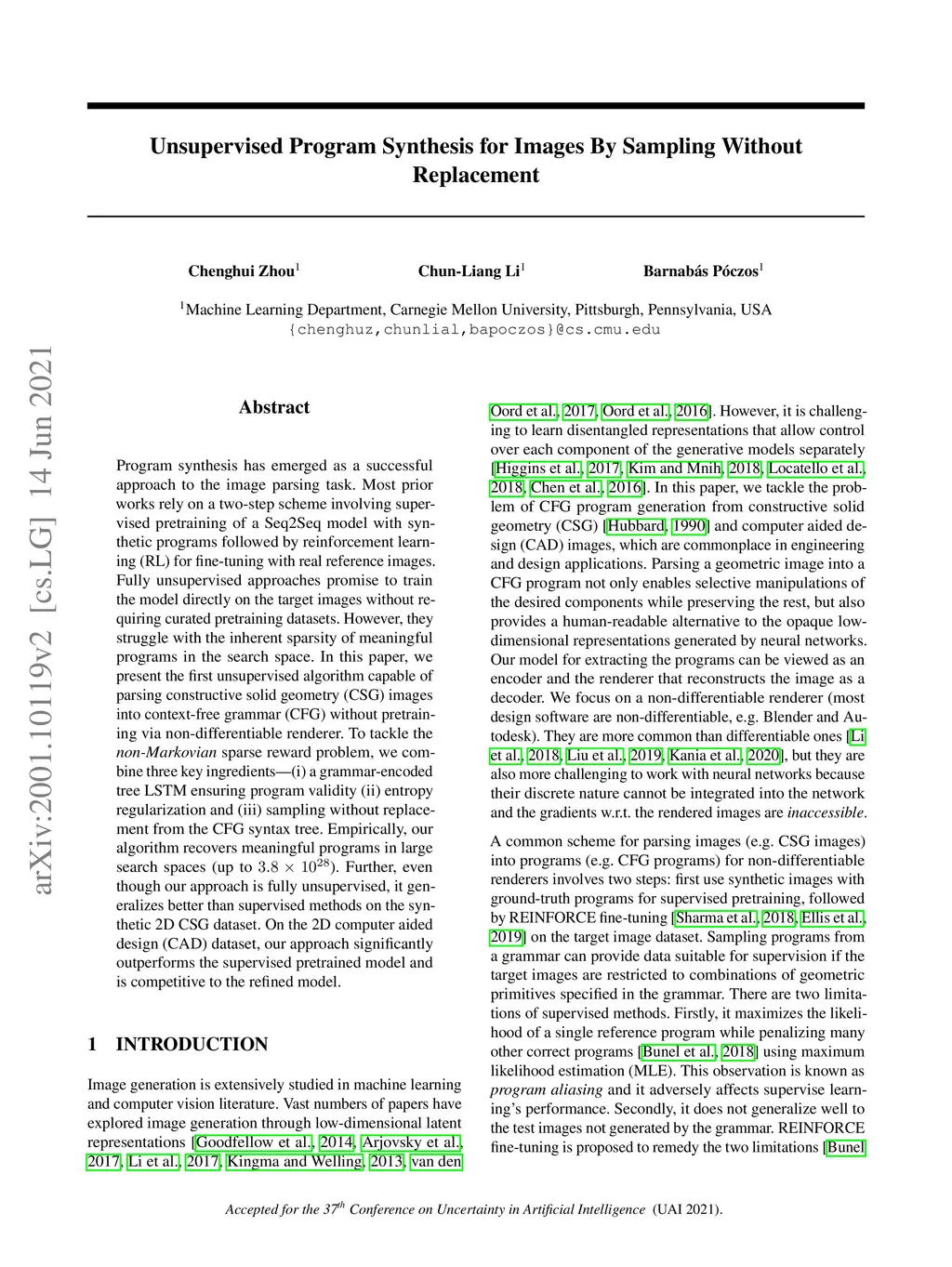 arXiv:2001.10119v2 [cs.LG] 14 Jun 2021

Unsupervised Program Synthesis for Images By Sampling Without Replacement

Chenghui Zhou$^1$ Chun-Liang Li$^1$ Barnabás Póczos$^1$

$^1$Machine Learning Department, Carnegie Mellon University, Pittsburgh, Pennsylvania, USA
{chenghuz,chunlial,bapoczos}@cs.cmu.edu

Abstract

Program synthesis has emerged as a successful approach to the image parsing task. Most prior works rely on a two-step scheme involving supervised pretraining of a Seq2Seq model with synthetic programs followed by reinforcement learning (RL) for fine-tuning with real reference images. Fully unsupervised approaches promise to train the model directly on the target images without requiring curated pretraining datasets. However, they struggle with the inherent sparsity of meaningful programs in the search space. In this paper, we present the first unsupervised algorithm capable of parsing constructive solid geometry (CSG) images into context-free grammar (CFG) without pretraining via non-differentiable renderer. To tackle the non-Markovian sparse reward problem, we combine three key ingredients—(i) a grammar-encoded tree LSTM ensuring program validity (ii) entropy regularization and (iii) sampling without replacement from the CFG syntax tree. Empirically, our algorithm recovers meaningful programs in large search spaces (up to $3.8 \times 10^{28}$). Further, even though our approach is fully unsupervised, it generalizes better than supervised methods on the synthetic 2D CSG dataset. On the 2D computer aided design (CAD) dataset, our approach significantly outperforms the supervised pretrained model and is competitive to the refined model.

1 INTRODUCTION

Image generation is extensively studied in machine learning and computer vision literature. Vast numbers of papers have explored image generation through low-dimensional latent representations [Goodfellow et al., 2014, Arjovsky et al., 2017, Li et al., 2017, Kingma and Welling, 2013, van den Oord et al., 2017, Oord et al., 2016]. However, it is challenging to learn disentangled representations that allow control over each component of the generative models separately [Higgins et al., 2017, Kim and Mnih, 2018, Locatello et al., 2018, Chen et al., 2016]. In this paper, we tackle the problem of CFG program generation from constructive solid geometry (CSG) [Hubbard, 1990] and computer aided design (CAD) images, which are commonplace in engineering and design applications. Parsing a geometric image into a CFG program not only enables selective manipulations of the desired components while preserving the rest, but also provides a human-readable alternative to the opaque low-dimensional representations generated by neural networks. Our model for extracting the programs can be viewed as an encoder and the renderer that reconstructs the image as a decoder. We focus on a non-differentiable renderer (most design software are non-differentiable, e.g. Blender and Autodesk). They are more common than differentiable ones [Li et al., 2018, Liu et al., 2019, Kania et al., 2020], but they are also more challenging to work with neural networks because their discrete nature cannot be integrated into the network and the gradients w.r.t. the rendered images are inaccessible.

A common scheme for parsing images (e.g. CSG images) into programs (e.g. CFG programs) for non-differentiable renderers involves two steps: first use synthetic images with ground-truth programs for supervised pretraining, followed by REINFORCE fine-tuning [Sharma et al., 2018, Ellis et al., 2019] on the target image dataset. Sampling programs from a grammar can provide data suitable for supervision if the target images are restricted to combinations of geometric primitives specified in the grammar. There are two limitations of supervised methods. Firstly, it maximizes the likelihood of a single reference program while penalizing many other correct programs [Bunel et al., 2018] using maximum likelihood estimation (MLE). This observation is known as program aliasing and it adversely affects supervise learning's performance. Secondly, it does not generalize well to the test images not generated by the grammar. REINFORCE fine-tuning is proposed to remedy the two limitations [Bunel

Accepted for the 37$^{th}$ Conference on Uncertainty in Artificial Intelligence (UAI 2021).